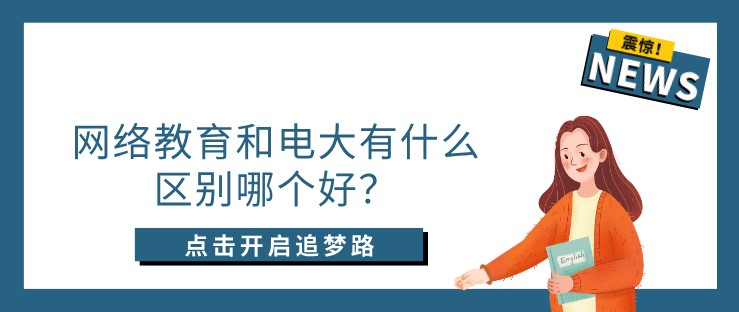 震惊!
NEWS

网络教育和电大有什么区别哪个好?

点击开启追梦路

English